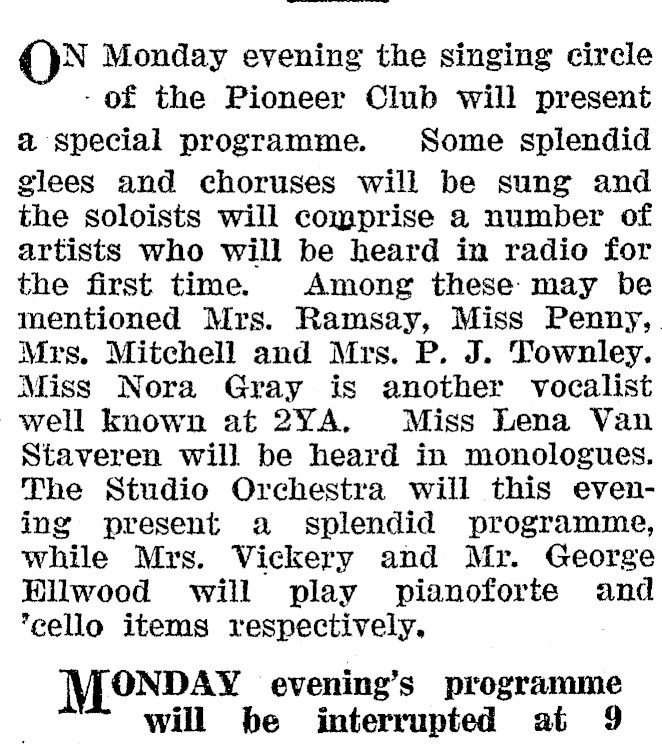 ON Monday evening the singing circle of the Pioneer Club will present a special programme. Some splendid glees and choruses will be sung and the soloists will comprise a number of artists who will be heard in radio for the first time. Among these may be mentioned Mrs. Ramsay, Miss Penny, Mrs. Mitchell and Mrs. P. J. Townley. Miss Nora Gray is another vocalist well known at 2YA. Miss Lena Van Staveren will be heard in monologues. The Studio Orchestra will this evening present a splendid programme, while Mrs. Vickery and Mr. George Ellwood will play pianoforte and 'cello items respectively.

MONDAY evening's programme will be interrupted at 9